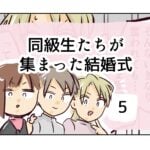 同級生たちが
集まった結婚式

5